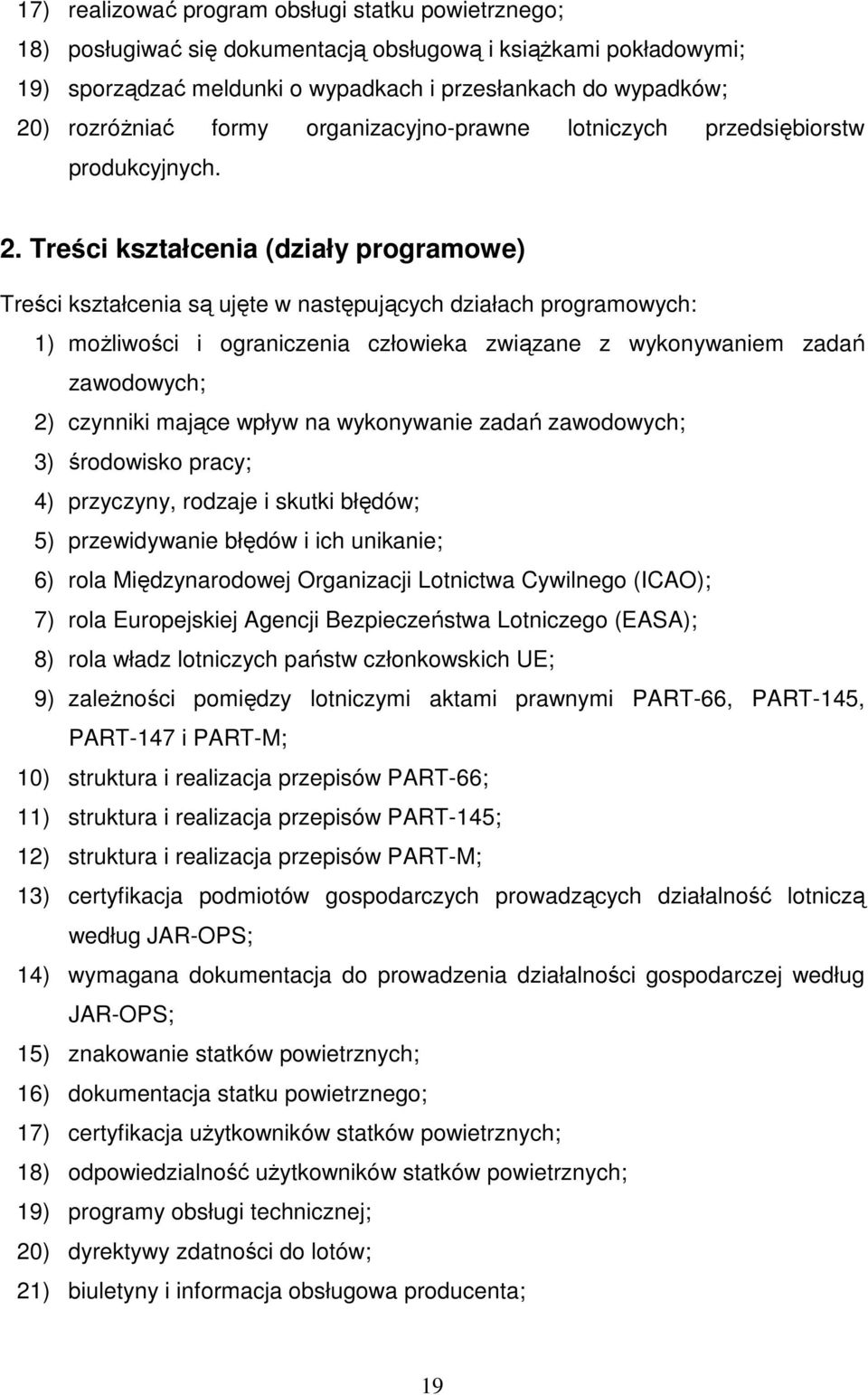 17) realizować program obsługi statku powietrznego;
18) posługiwać się dokumentacją obsługową i książkami pokładowymi;
19) sporządzać meldunki o wypadkach i przesłankach do wypadków;
20) rozróżniać formy organizacyjno-prawne lotniczych przedsiębiorstw produkcyjnych.

2. Treści kształcenia (działy programowe)

Treści kształcenia są ujęte w następujących działach programowych:
1) możliwości i ograniczenia człowieka związane z wykonywaniem zadań zawodowych;
2) czynniki mające wpływ na wykonywanie zadań zawodowych;
3) środowisko pracy;
4) przyczyny, rodzaje i skutki błędów;
5) przewidywanie błędów i ich unikanie;
6) rola Międzynarodowej Organizacji Lotnictwa Cywilnego (ICAO);
7) rola Europejskiej Agencji Bezpieczeństwa Lotniczego (EASA);
8) rola władz lotniczych państw członkowskich UE;
9) zależności pomiędzy lotniczymi aktami prawnymi PART-66, PART-145, PART-147 i PART-M;
10) struktura i realizacja przepisów PART-66;
11) struktura i realizacja przepisów PART-145;
12) struktura i realizacja przepisów PART-M;
13) certyfikacja podmiotów gospodarczych prowadzących działalność lotniczą według JAR-OPS;
14) wymagana dokumentacja do prowadzenia działalności gospodarczej według JAR-OPS;
15) znakowanie statków powietrznych;
16) dokumentacja statku powietrznego;
17) certyfikacja użytkowników statków powietrznych;
18) odpowiedzialność użytkowników statków powietrznych;
19) programy obsługi technicznej;
20) dyrektywy zdatności do lotów;
21) biuletyny i informacja obsługowa producenta;

19